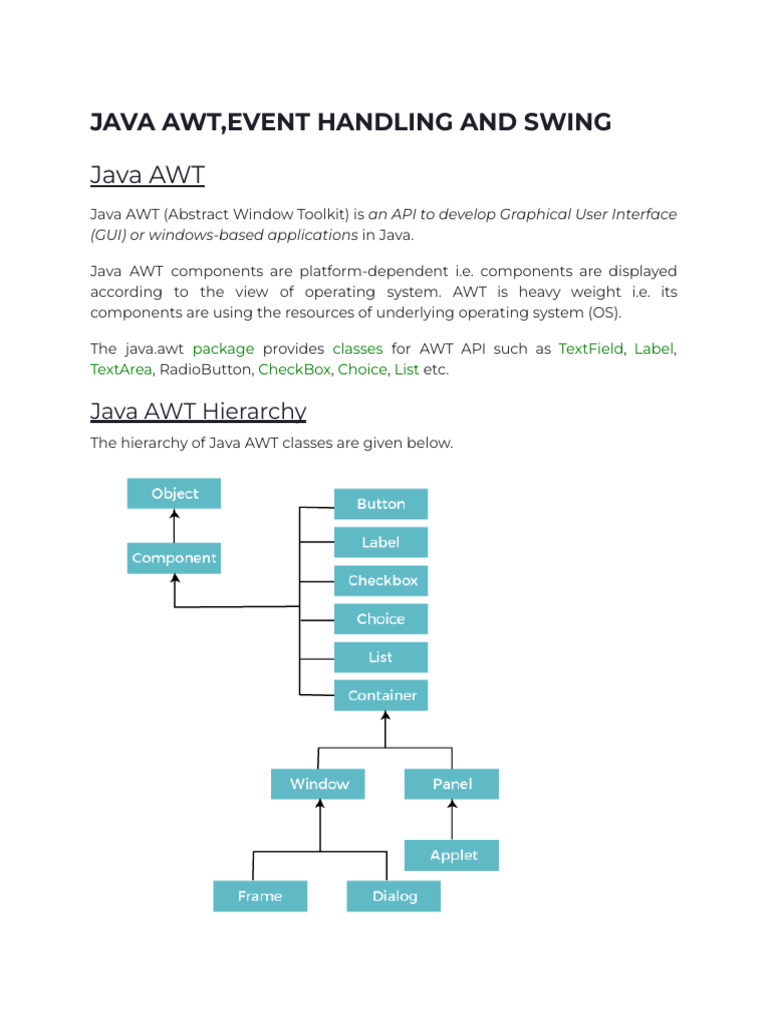 JAVA AWT,EVENT HANDLING AND SWING

Java AWT

Java AWT (Abstract Window Toolkit) is an API to develop Graphical User Interface (GUI) or windows-based applications in Java.

Java AWT components are platform-dependent i.e. components are displayed according to the view of operating system. AWT is heavy weight i.e. its components are using the resources of underlying operating system (OS).

The java.awt package provides classes for AWT API such as TextField, Label, TextArea, RadioButton, CheckBox, Choice, List etc.

Java AWT Hierarchy

The hierarchy of Java AWT classes are given below.

Object
Component
Button
Label
Checkbox
Choice
List
Container
Window
Panel
Applet
Frame
Dialog